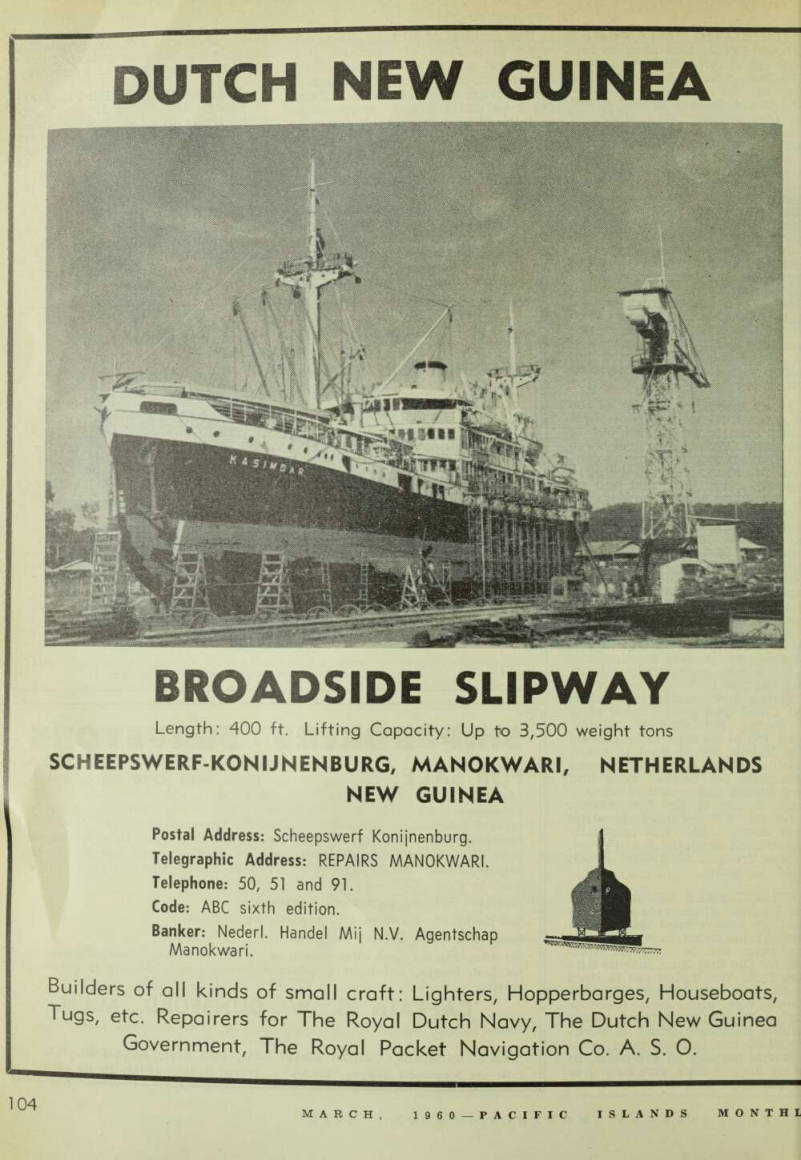 DUTCH NEW GUINEA

KASIMBAR

BROADSIDE SLIPWAY

Length: 400 ft. Lifting Capacity: Up to 3,500 weight tons

SCHEEPSWERF-KONIJNENBURG, MANOKWARI, NETHERLANDS NEW GUINEA

Postal Address: Scheepswerf Konijnenburg.
Telegraphic Address: REPAIRS MANOKWARI.
Telephone: 50, 51 and 91.
Code: ABC sixth edition.
Banker: Nederl. Handel Mij N.V. Agentschap Manokwari.

Builders of all kinds of small craft: Lighters, Hopperbarges, Houseboats, Tugs, etc. Repairers for The Royal Dutch Navy, The Dutch New Guinea Government, The Royal Packet Navigation Co. A. S. O.

104

MARCH, 1960—PACIFIC ISLANDS MONTHL